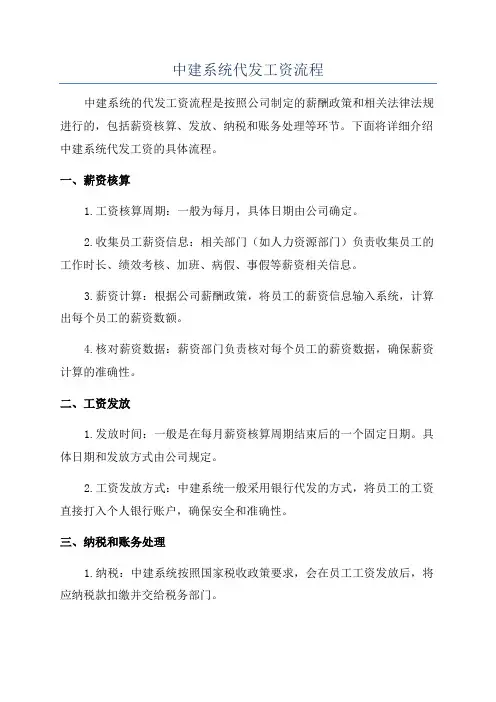 中建系统代发工资流程

中建系统的代发工资流程是按照公司制定的薪酬政策和相关法律法规进行的，包括薪资核算、发放、纳税和账务处理等环节。下面将详细介绍中建系统代发工资的具体流程。

一、薪资核算

1.工资核算周期：一般为每月，具体日期由公司确定。

2.收集员工薪资信息：相关部门（如人力资源部门）负责收集员工的工作时长、绩效考核、加班、病假、事假等薪资相关信息。

3.薪资计算：根据公司薪酬政策，将员工的薪资信息输入系统，计算出每个员工的薪资数额。

4.核对薪资数据：薪资部门负责核对每个员工的薪资数据，确保薪资计算的准确性。

二、工资发放

1.发放时间：一般是在每月薪资核算周期结束后的一个固定日期。具体日期和发放方式由公司规定。

2.工资发放方式：中建系统一般采用银行代发的方式，将员工的工资直接打入个人银行账户，确保安全和准确性。

三、纳税和账务处理

1.纳税：中建系统按照国家税收政策要求，会在员工工资发放后，将应纳税款扣缴并交给税务部门。